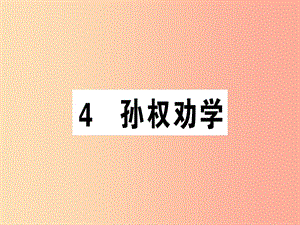 4 孙权劝学